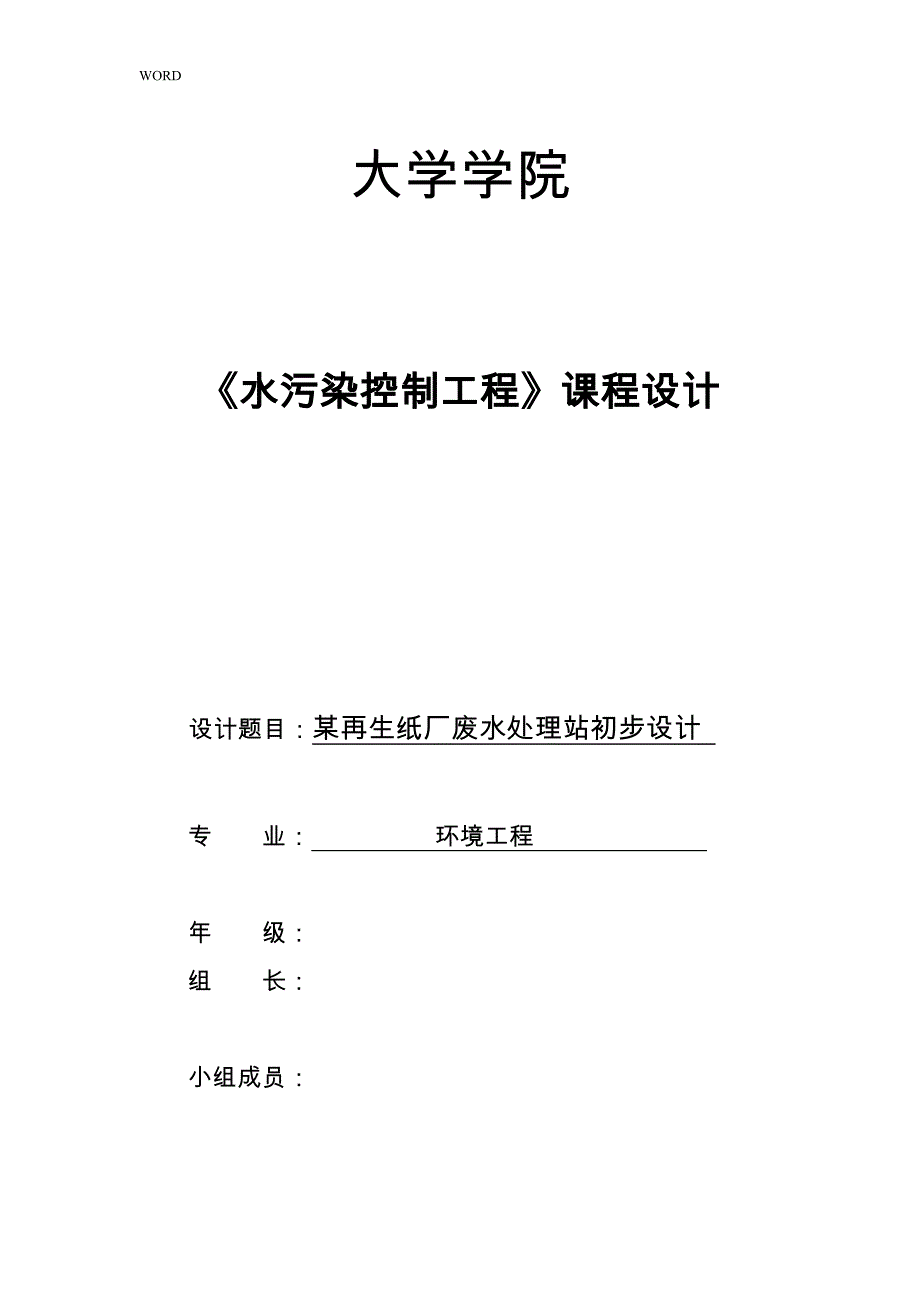 WORD

大学学院

《水污染控制工程》课程设计

设计题目：某再生纸厂废水处理站初步设计

专 业： 环境工程

年 级：

组 长：

小组成员：